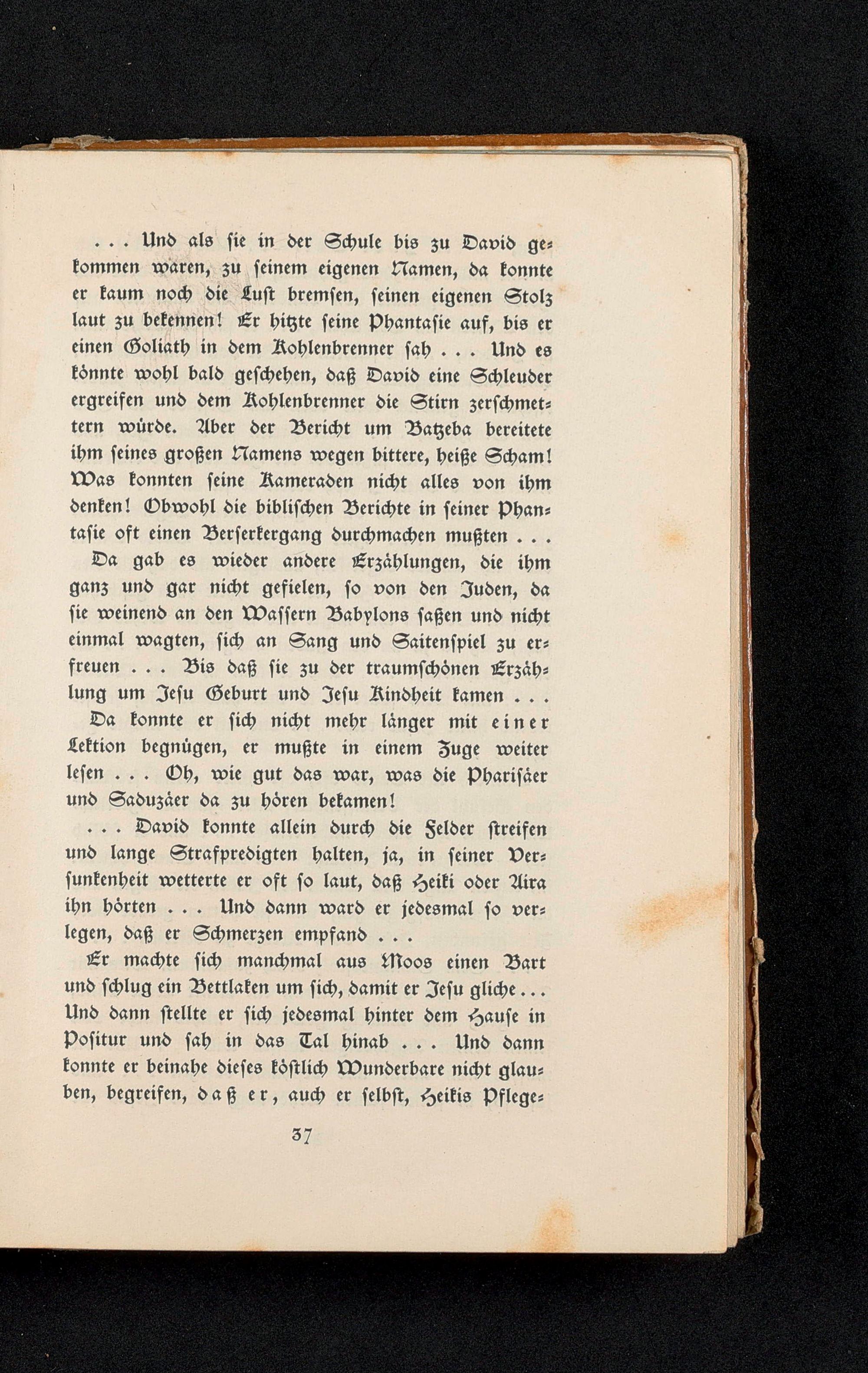 . . . Und als sie in der Schule bis zu David gekommen waren, zu seinem eigenen Namen, da konnte er kaum noch die Lust bremsen, seinen eigenen Stolz laut zu bekennen! Er hitzte seine Phantasie auf, bis er einen Goliath in dem Kohlenbrenner sah . . . Und es könnte wohl bald geschehen, daß David eine Schleuder ergreifen und dem Kohlenbrenner die Stirn zerschmettern würde. Aber der Bericht um Batzeba bereitete ihm seines großen Namens wegen bittere, heiße Scham! Was konnten seine Kameraden nicht alles von ihm denken! Obwohl die biblischen Berichte in seiner Phantasie oft einen Berserkergang durchmachen mußten . . .

Da gab es wieder andere Erzählungen, die ihm ganz und gar nicht gefielen, so von den Juden, da sie weinend an den Wassern Babylons saßen und nicht einmal wagten, sich an Sang und Saitenspiel zu erfreuen . . . Bis daß sie zu der traumschönen Erzählung um Jesu Geburt und Jesu Kindheit kamen . . .

Da konnte er sich nicht mehr länger mit einer Lektion begnügen, er mußte in einem Zuge weiter lesen . . . Oh, wie gut das war, was die Pharisäer und Saduzäer da zu hören bekamen!

. . . David konnte allein durch die Felder streifen und lange Strafpredigten halten, ja, in seiner Versunkenheit wetterte er oft so laut, daß Heiki oder Aira ihn hörten . . . Und dann ward er jedesmal so verlegen, daß er Schmerzen empfand . . .

Er machte sich manchmal aus Moos einen Bart und schlug ein Bettlaken um sich, damit er Jesu gliche . . . Und dann stellte er sich jedesmal hinter dem Hause in Positur und sah in das Tal hinab . . . Und dann konnte er beinahe dieses köstlich Wunderbare nicht glauben, begreifen, daß er, auch er selbst, Heikis Pflege-

37